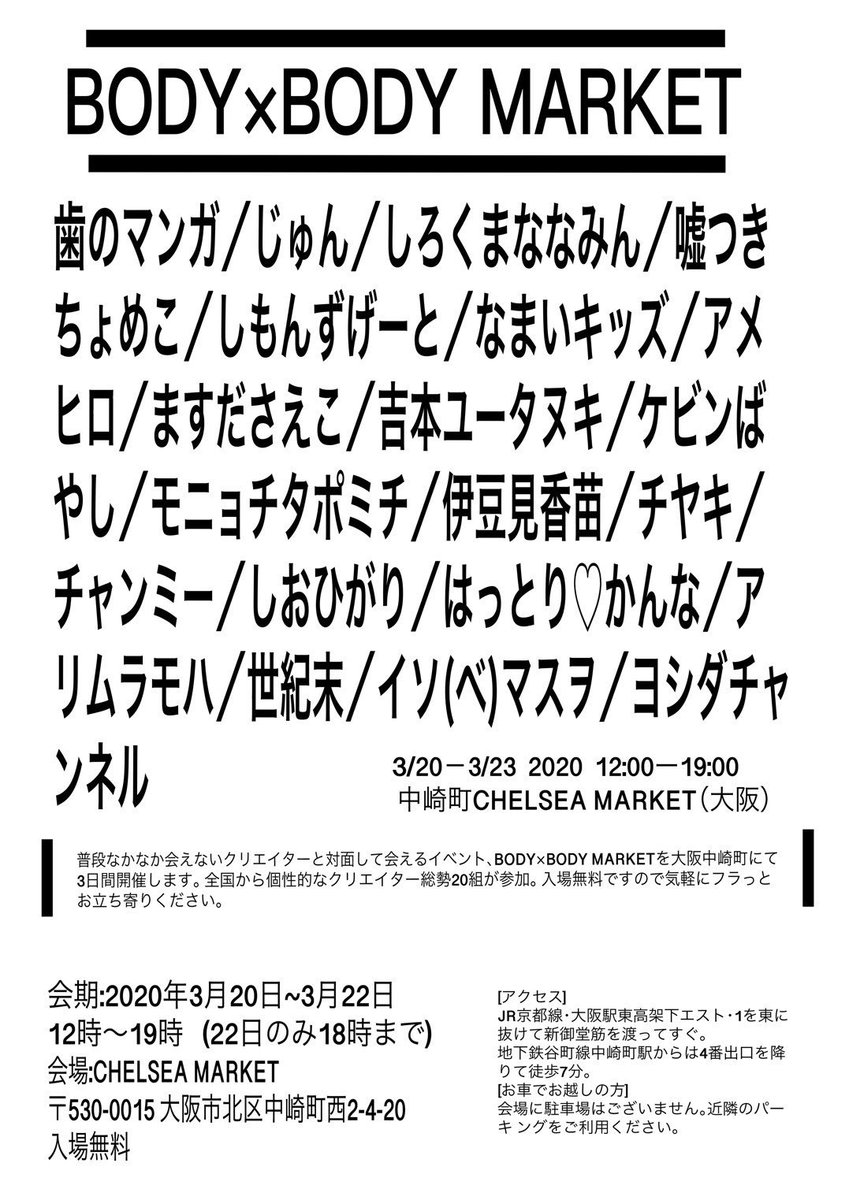 BODY×BODY MARKET

歯のマンガ/じゅん/しろくまななみん/嘘つきちょめこ/しもんずげーと/なまいキッズ/アメヒロ/ますださえこ/吉本ユータヌキ/ケビンばやし/モニョチタポミチ/伊豆見香苗/チヤキ/チャンミー/しおひがり/はっとり♡かんな/アリムラモハ/世紀末/イソ(ベ)マスヲ/ヨシダチャンネル

3/20－3/23 2020 12:00－19:00
中崎町CHELSEA MARKET（大阪）

普段なかなか会えないクリエイターと対面して会えるイベント、BODY×BODY MARKETを大阪中崎町にて3日間開催します。全国から個性的なクリエイター総勢20組が参加。入場無料ですので気軽にフラっとお立ち寄りください。

会期:2020年3月20日~3月22日
12時～19時 (22日のみ18時まで)
会場:CHELSEA MARKET
〒530-0015 大阪市北区中崎町西2-4-20
入場無料

[アクセス]
JR京都線・大阪駅東高架下エスト・1を東に抜けて新御堂筋を渡ってすぐ。
地下鉄谷町線中崎町駅からは4番出口を降りて徒歩7分。
[お車でお越しの方]
会場に駐車場はございません。近隣のパーキングをご利用ください。